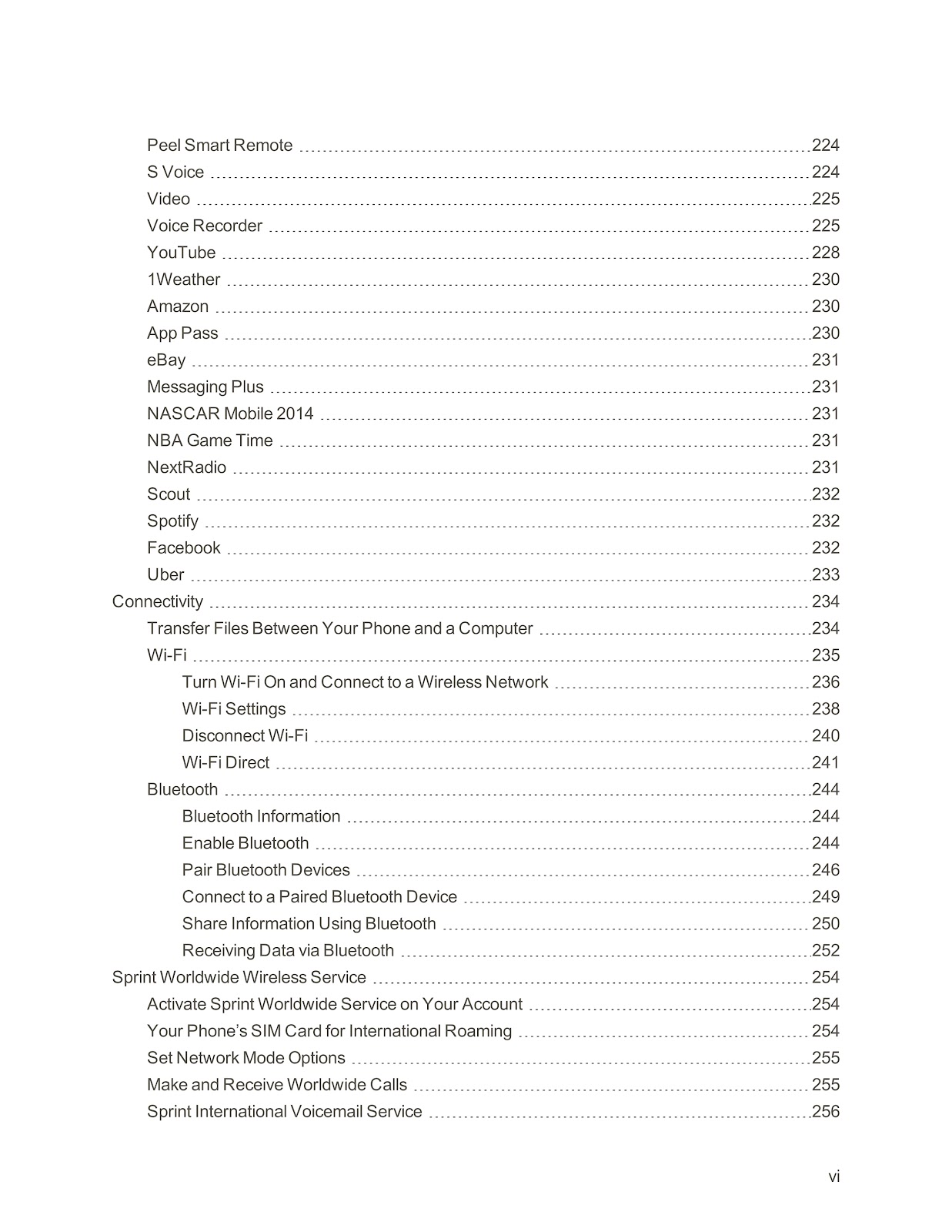 Peel Smart Remote 224
S Voice 224
Video 225
Voice Recorder 225
YouTube 228
1Weather 230
Amazon 230
App Pass 230
eBay 231
Messaging Plus 231
NASCAR Mobile 2014 231
NBA Game Time 231
NextRadio 231
Scout 232
Spotify 232
Facebook 232
Uber 233
Connectivity 234
Transfer Files Between Your Phone and a Computer 234
Wi-Fi 235
Turn Wi-Fi On and Connect to a Wireless Network 236
Wi-Fi Settings 238
Disconnect Wi-Fi 240
Wi-Fi Direct 241
Bluetooth 244
Bluetooth Information 244
Enable Bluetooth 244
Pair Bluetooth Devices 246
Connect to a Paired Bluetooth Device 249
Share Information Using Bluetooth 250
Receiving Data via Bluetooth 252
Sprint Worldwide Wireless Service 254
Activate Sprint Worldwide Service on Your Account 254
Your Phone's SIM Card for International Roaming 254
Set Network Mode Options 255
Make and Receive Worldwide Calls 255
Sprint International Voicemail Service 256

vi